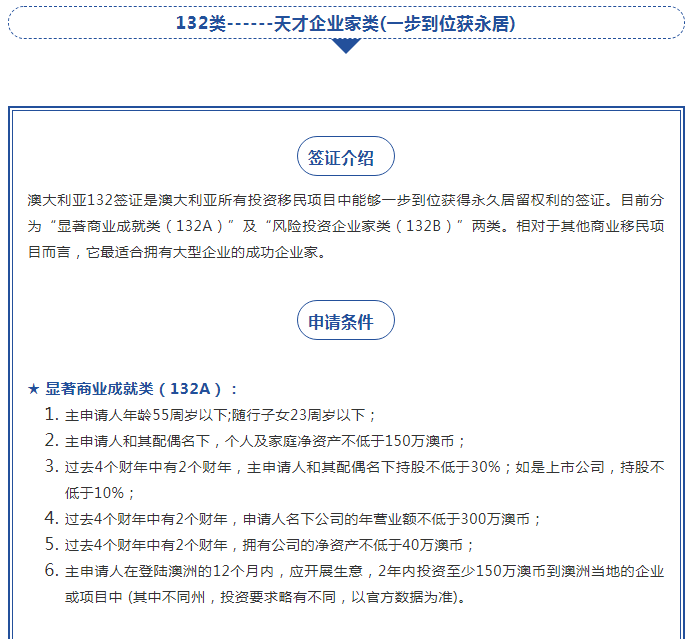 132类------天才企业家类(一步到位获永居)

签证介绍

澳大利亚132签证是澳大利亚所有投资移民项目中能够一步到位获得永久居留权利的签证。目前分为“显著商业成就类（132A）”及“风险投资企业家类（132B）”两类。相对于其他商业移民项目而言，它最适合拥有大型企业的成功企业家。

申请条件

★ 显著商业成就类（132A）：

1. 主申请人年龄55周岁以下;随行子女23周岁以下；
2. 主申请人和其配偶名下，个人及家庭净资产不低于150万澳币；
3. 过去4个财年中有2个财年，主申请人和其配偶名下持股不低于30%；如是上市公司，持股不低于10%；
4. 过去4个财年中有2个财年，申请人名下公司的年营业额不低于300万澳币；
5. 过去4个财年中有2个财年，拥有公司的净资产不低于40万澳币；
6. 主申请人在登陆澳洲的12个月内，应开展生意，2年内投资至少150万澳币到澳洲当地的企业或项目中 (其中不同州，投资要求略有不同，以官方数据为准)。